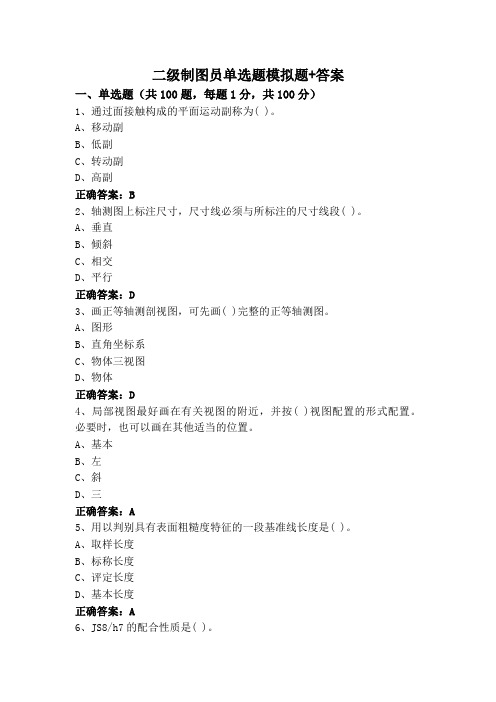 二级制图员单选题模拟题+答案

一、单选题（共 100 题，每题 1 分，共 100 分）

1、通过面接触构成的平面运动副称为( )。

A、移动副

B、低副

C、转动副

D、高副

正确答案：B

2、轴测图上标注尺寸，尺寸线必须与所标注的尺寸线段( )。

A、垂直

B、倾斜

C、相交

D、平行

正确答案：D

3、画正等轴测剖视图，可先画( )完整的正等轴测图。

A、图形

B、直角坐标系

C、物体三视图

D、物体

正确答案：D

4、局部视图最好画在有关视图的附近，并按( )视图配置的形式配置。必要时，也可以画在其他适当的位置。

A、基本

B、左

C、斜

D、三

正确答案：A

5、用以判别具有表面粗糙度特征的一段基准线长度是( )。

A、取样长度

B、标称长度

C、评定长度

D、基本长度

正确答案：A

6、JS8/h7 的配合性质是( )。